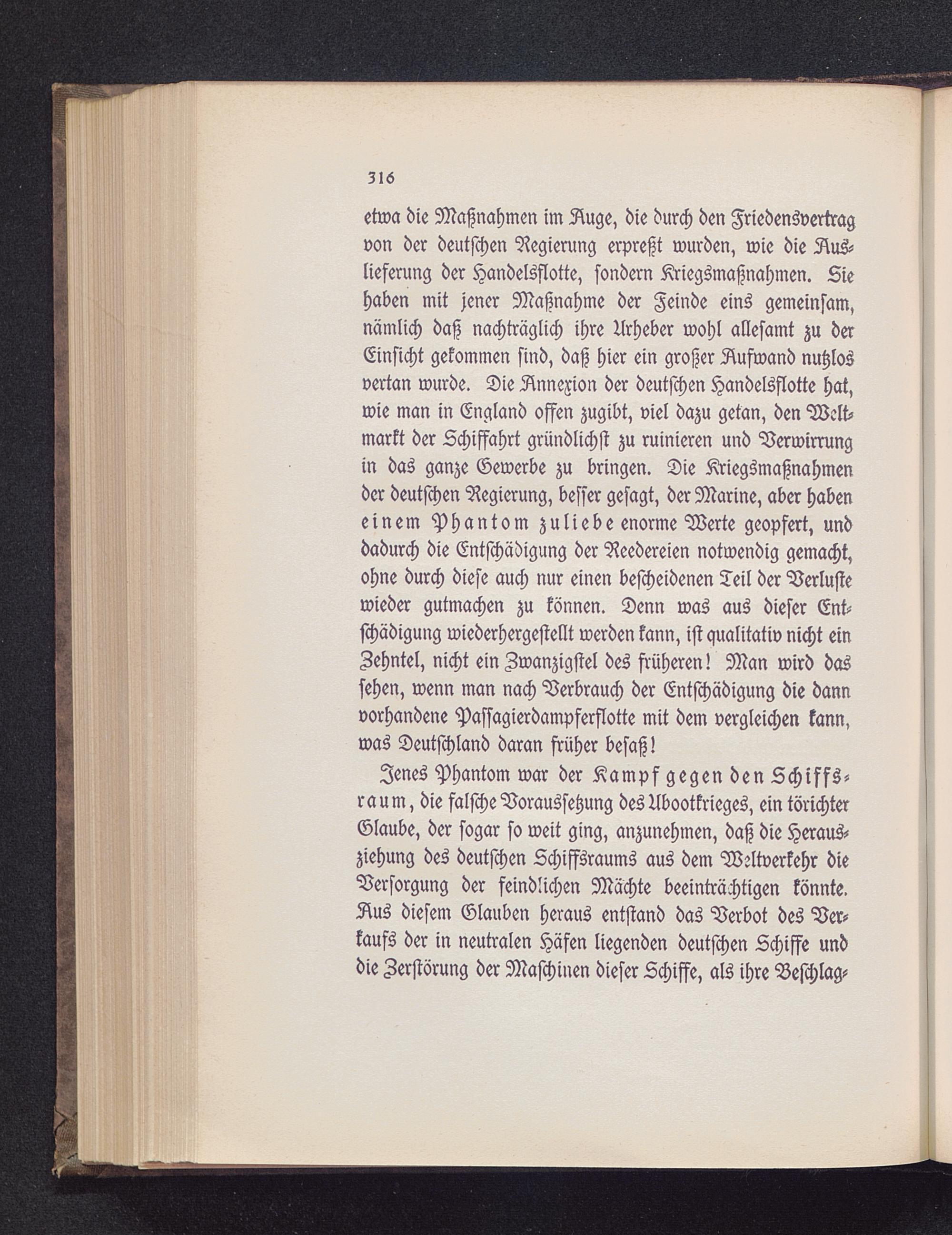 316

etwa die Maßnahmen im Auge, die durch den Friedensvertrag von der deutschen Regierung erpreßt wurden, wie die Auslieferung der Handelsflotte, sondern Kriegsmaßnahmen. Sie haben mit jener Maßnahme der Feinde eins gemeinsam, nämlich daß nachträglich ihre Urheber wohl allesamt zu der Einsicht gekommen sind, daß hier ein großer Aufwand nutzlos vertan wurde. Die Annexion der deutschen Handelsflotte hat, wie man in England offen zugibt, viel dazu getan, den Weltmarkt der Schiffahrt gründlichst zu ruinieren und Verwirrung in das ganze Gewerbe zu bringen. Die Kriegsmaßnahmen der deutschen Regierung, besser gesagt, der Marine, aber haben einem Phantom zuliebe enorme Werte geopfert, und dadurch die Entschädigung der Reedereien notwendig gemacht, ohne durch diese auch nur einen bescheidenen Teil der Verluste wieder gutmachen zu können. Denn was aus dieser Entschädigung wiederhergestellt werden kann, ist qualitativ nicht ein Zehntel, nicht ein Zwanzigstel des früheren! Man wird das sehen, wenn man nach Verbrauch der Entschädigung die dann vorhandene Passagierdampferflotte mit dem vergleichen kann, was Deutschland daran früher besaß!

Jenes Phantom war der Kampf gegen den Schiffsraum, die falsche Voraussetzung des Ubootkrieges, ein törichter Glaube, der sogar so weit ging, anzunehmen, daß die Herausziehung des deutschen Schiffsraums aus dem Weltverkehr die Versorgung der feindlichen Mächte beeinträchtigen könnte. Aus diesem Glauben heraus entstand das Verbot des Verkaufs der in neutralen Häfen liegenden deutschen Schiffe und die Zerstörung der Maschinen dieser Schiffe, als ihre Beschlag-